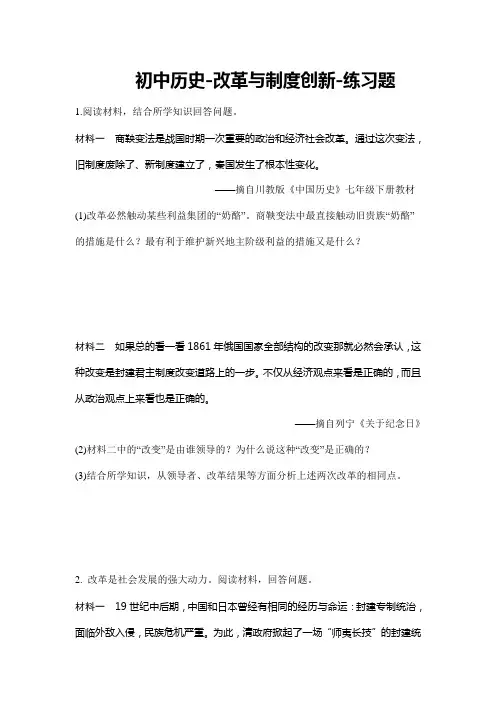 初中历史-改革与制度创新-练习题

1.阅读材料，结合所学知识回答问题。

材料一　商鞅变法是战国时期一次重要的政治和经济社会改革。通过这次变法，旧制度废除了、新制度建立了，秦国发生了根本性变化。

——摘自川教版《中国历史》七年级下册教材

(1)改革必然触动某些利益集团的“奶酪”。商鞅变法中最直接触动旧贵族“奶酪”的措施是什么？最有利于维护新兴地主阶级利益的措施又是什么？

材料二　如果总的看一看1861年俄国国家全部结构的改变那就必然会承认，这种改变是封建君主制度改变道路上的一步。不仅从经济观点来看是正确的，而且从政治观点上来看也是正确的。

——摘自列宁《关于纪念日》

(2)材料二中的“改变”是由谁领导的？为什么说这种“改变”是正确的？

(3)结合所学知识，从领导者、改革结果等方面分析上述两次改革的相同点。

2. 改革是社会发展的强大动力。阅读材料，回答问题。

材料一　19世纪中后期，中国和日本曾经有相同的经历与命运：封建专制统治，面临外敌入侵，民族危机严重。为此，清政府掀起了一场“师夷长技”的封建统